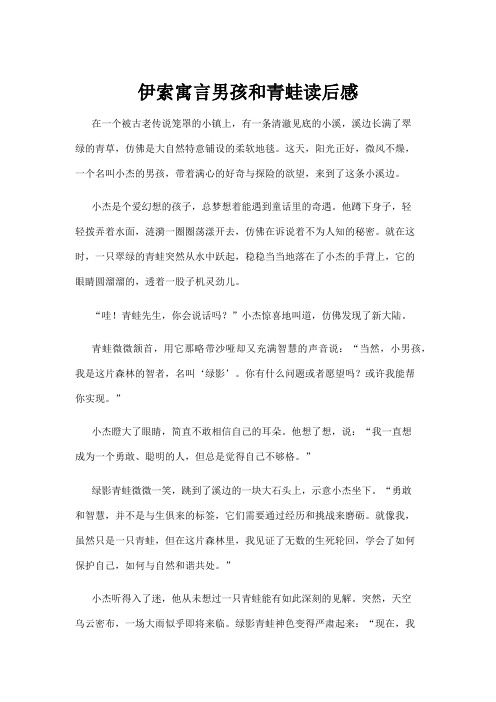 伊索寓言男孩和青蛙读后感

在一个被古老传说笼罩的小镇上，有一条清澈见底的小溪，溪边长满了翠绿的青草，仿佛是大自然特意铺设的柔软地毯。这天，阳光正好，微风不燥，一个名叫小杰的男孩，带着满心的好奇与探险的欲望，来到了这条小溪边。

小杰是个爱幻想的孩子，总梦想着能遇到童话里的奇遇。他蹲下身子，轻轻拨弄着水面，涟漪一圈圈荡漾开去，仿佛在诉说着不为人知的秘密。就在这时，一只翠绿的青蛙突然从水中跃起，稳稳当当地落在了小杰的手背上，它的眼睛圆溜溜的，透着一股子机灵劲儿。

“哇！青蛙先生，你会说话吗？”小杰惊喜地叫道，仿佛发现了新大陆。

青蛙微微颔首，用它那略带沙哑却又充满智慧的声音说：“当然，小男孩，我是这片森林的智者，名叫‘绿影’。你有什么问题或者愿望吗？或许我能帮你实现。”

小杰瞪大了眼睛，简直不敢相信自己的耳朵。他想了想，说：“我一直想成为一个勇敢、聪明的人，但总是觉得自己不够格。”

绿影青蛙微微一笑，跳到了溪边的一块大石头上，示意小杰坐下。“勇敢和智慧，并不是与生俱来的标签，它们需要通过经历和挑战来磨砺。就像我，虽然只是一只青蛙，但在这片森林里，我见证了无数的生死轮回，学会了如何保护自己，如何与自然和谐共处。”

小杰听得入了迷，他从未想过一只青蛙能有如此深刻的见解。突然，天空乌云密布，一场大雨似乎即将来临。绿影青蛙神色变得严肃起来：“现在，我